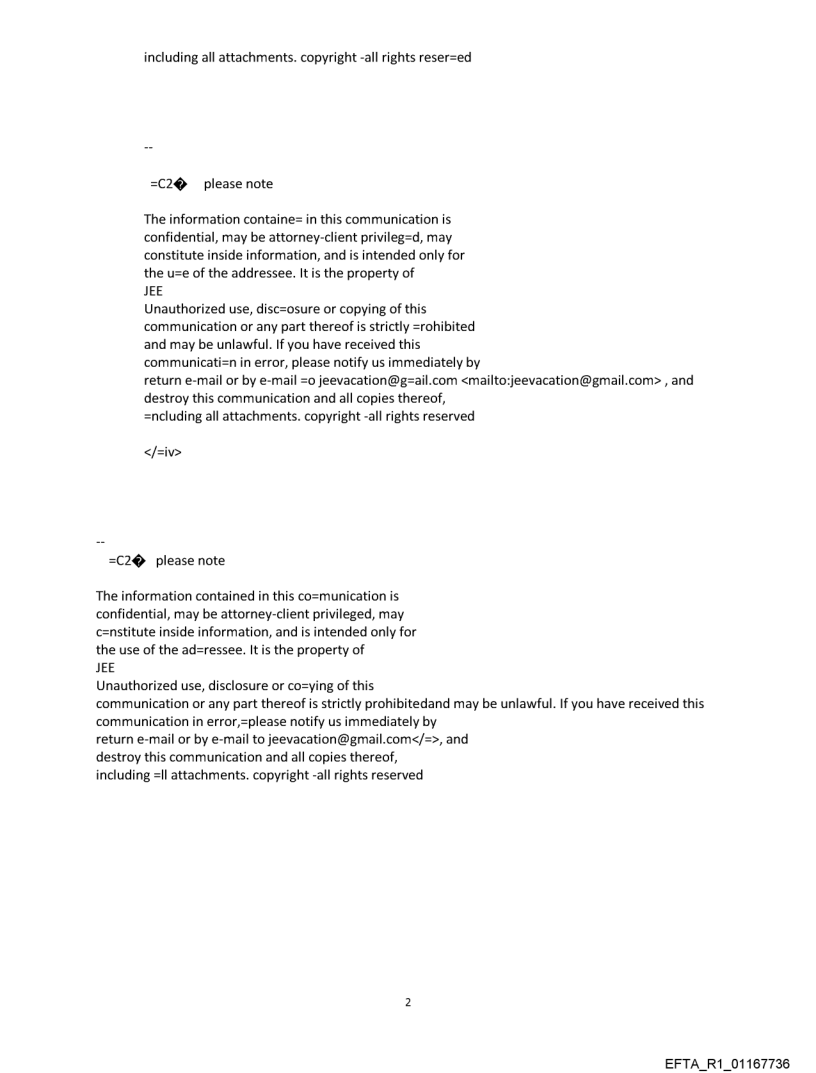 including all attachments. copyright -all rights reser=ed

--

=C2� please note

The information containe= in this communication is confidential, may be attorney-client privileg=d, may constitute inside information, and is intended only for the u=e of the addressee. It is the property of
JEE
Unauthorized use, disc=osure or copying of this communication or any part thereof is strictly =rohibited and may be unlawful. If you have received this communicati=n in error, please notify us immediately by return e-mail or by e-mail =o jeevacation@g=ail.com <mailto:jeevacation@gmail.com> , and destroy this communication and all copies thereof, =ncluding all attachments. copyright -all rights reserved

</=iv>

--
=C2� please note

The information contained in this co=munication is confidential, may be attorney-client privileged, may c=nstitute inside information, and is intended only for the use of the ad=ressee. It is the property of
JEE
Unauthorized use, disclosure or co=ying of this communication or any part thereof is strictly prohibitedand may be unlawful. If you have received this communication in error,=please notify us immediately by return e-mail or by e-mail to jeevacation@gmail.com</=>, and destroy this communication and all copies thereof, including =ll attachments. copyright -all rights reserved

2

EFTA_R1_01167736